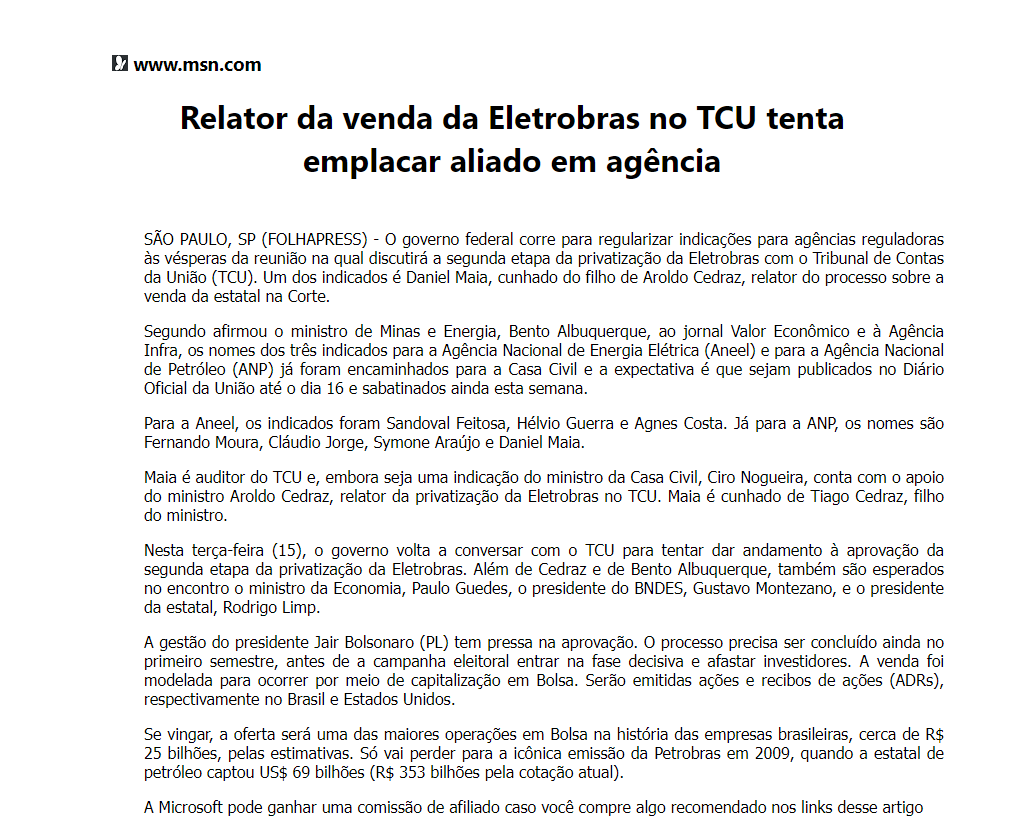 www.msn.com

Relator da venda da Eletrobras no TCU tenta emplacar aliado em agência

SÃO PAULO, SP (FOLHAPRESS) - O governo federal corre para regularizar indicações para agências reguladoras às vésperas da reunião na qual discutirá a segunda etapa da privatização da Eletrobras com o Tribunal de Contas da União (TCU). Um dos indicados é Daniel Maia, cunhado do filho de Aroldo Cedraz, relator do processo sobre a venda da estatal na Corte.

Segundo afirmou o ministro de Minas e Energia, Bento Albuquerque, ao jornal Valor Econômico e à Agência Infra, os nomes dos três indicados para a Agência Nacional de Energia Elétrica (Aneel) e para a Agência Nacional de Petróleo (ANP) já foram encaminhados para a Casa Civil e a expectativa é que sejam publicados no Diário Oficial da União até o dia 16 e sabatinados ainda esta semana.

Para a Aneel, os indicados foram Sandoval Feitosa, Hélvio Guerra e Agnes Costa. Já para a ANP, os nomes são Fernando Moura, Cláudio Jorge, Symone Araújo e Daniel Maia.

Maia é auditor do TCU e, embora seja uma indicação do ministro da Casa Civil, Ciro Nogueira, conta com o apoio do ministro Aroldo Cedraz, relator da privatização da Eletrobras no TCU. Maia é cunhado de Tiago Cedraz, filho do ministro.

Nesta terça-feira (15), o governo volta a conversar com o TCU para tentar dar andamento à aprovação da segunda etapa da privatização da Eletrobras. Além de Cedraz e de Bento Albuquerque, também são esperados no encontro o ministro da Economia, Paulo Guedes, o presidente do BNDES, Gustavo Montezano, e o presidente da estatal, Rodrigo Limp.

A gestão do presidente Jair Bolsonaro (PL) tem pressa na aprovação. O processo precisa ser concluído ainda no primeiro semestre, antes de a campanha eleitoral entrar na fase decisiva e afastar investidores. A venda foi modelada para ocorrer por meio de capitalização em Bolsa. Serão emitidas ações e recibos de ações (ADRs), respectivamente no Brasil e Estados Unidos.

Se vingar, a oferta será uma das maiores operações em Bolsa na história das empresas brasileiras, cerca de R$ 25 bilhões, pelas estimativas. Só vai perder para a icônica emissão da Petrobras em 2009, quando a estatal de petróleo captou US$ 69 bilhões (R$ 353 bilhões pela cotação atual).

A Microsoft pode ganhar uma comissão de afiliado caso você compre algo recomendado nos links desse artigo